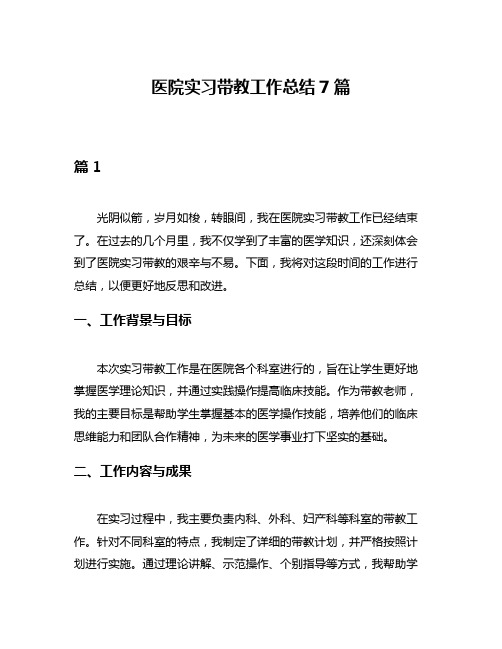 医院实习带教工作总结 7 篇

篇 1

光阴似箭，岁月如梭，转眼间，我在医院实习带教工作已经结束了。在过去的几个月里，我不仅学到了丰富的医学知识，还深刻体会到了医院实习带教的艰辛与不易。下面，我将对这段时间的工作进行总结，以便更好地反思和改进。

一、工作背景与目标

本次实习带教工作是在医院各个科室进行的，旨在让学生更好地掌握医学理论知识，并通过实践操作提高临床技能。作为带教老师，我的主要目标是帮助学生掌握基本的医学操作技能，培养他们的临床思维能力和团队合作精神，为未来的医学事业打下坚实的基础。

二、工作内容与成果

在实习过程中，我主要负责内科、外科、妇产科等科室的带教工作。针对不同科室的特点，我制定了详细的带教计划，并严格按照计划进行实施。通过理论讲解、示范操作、个别指导等方式，我帮助学